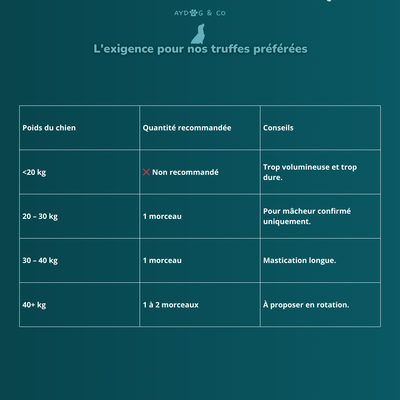 AYDOG & CO

L'exigence pour nos truffes préférées

| Poids du chien | Quantité recommandée | Conseils |
|---|---|---|
| <20 kg | ❌ Non recommandé | Trop volumineuse et trop dure. |
| 20 – 30 kg | 1 morceau | Pour mâcheur confirmé uniquement. |
| 30 – 40 kg | 1 morceau | Mastication longue. |
| 40+ kg | 1 à 2 morceaux | À proposer en rotation. |